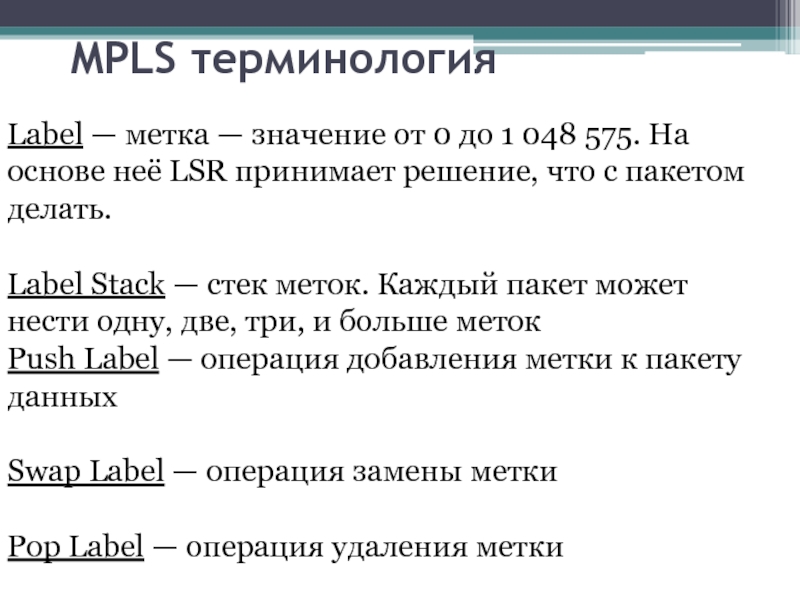 MPLS терминология

Label — метка — значение от 0 до 1 048 575. На основе неё LSR принимает решение, что с пакетом делать.

Label Stack — стек меток. Каждый пакет может нести одну, две, три, и больше меток
Push Label — операция добавления метки к пакету данных

Swap Label — операция замены метки

Pop Label — операция удаления метки